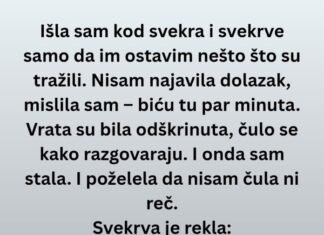 Išla sam kod svekra i svekrve samo da im ostavim nešto što su tražili. Nisam najavila dolazak, mislila sam – biću tu par minuta. Vrata su bila odškrinuta, čulo se kako razgovaraju. I onda sam stala. I poželela da nisam čula ni reč.
Svekrva je rekla: